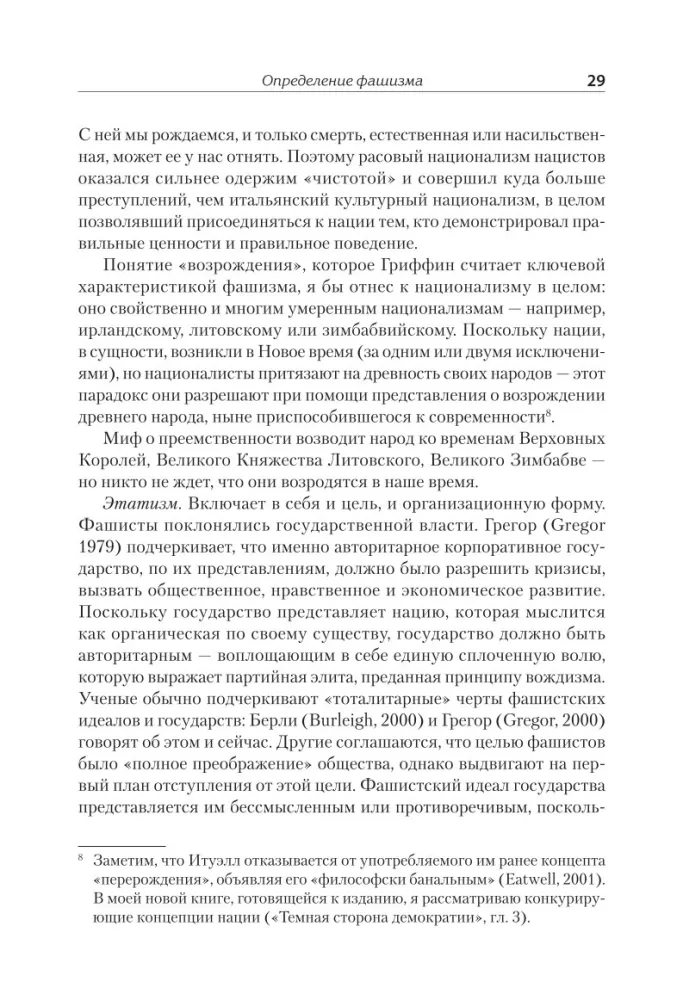 Определение фашизма 29

С ней мы рождаемся, и только смерть, естественная или насильственная, может ее у нас отнять. Поэтому расовый национализм нацистов оказался сильнее одержим «чистотой» и совершил куда больше преступлений, чем итальянский культурный национализм, в целом позволявший присоединяться к нации тем, кто демонстрировал правильные ценности и правильное поведение.

Понятие «возрождения», которое Гриффин считает ключевой характеристикой фашизма, я бы отнес к национализму в целом: оно свойственно и многим умеренным национализмам — например, ирландскому, литовскому или зимбабвийскому. Поскольку нации, в сущности, возникли в Новое время (за одним или двумя исключениями), но националисты притязают на древность своих народов — этот парадокс они разрешают при помощи представления о возрождении древнего народа, ныне приспособившегося к современности$^{8}$.

Миф о преемственности возводит народ ко временам Верховных Королей, Великого Княжества Литовского, Великого Зимбабве — но никто не ждет, что они возродятся в наше время.

Этатизм. Включает в себя и цель, и организационную форму. Фашисты поклонялись государственной власти. Грегор (Gregor 1979) подчеркивает, что именно авторитарное корпоративное государство, по их представлениям, должно было разрешить кризисы, вызвать общественное, нравственное и экономическое развитие. Поскольку государство представляет нацию, которая мыслится как органическая по своему существу, государство должно быть авторитарным — воплощающим в себе единую сплоченную волю, которую выражает партийная элита, преданная принципу вождизма. Ученые обычно подчеркивают «тоталитарные» черты фашистских идеалов и государств: Берли (Burleigh, 2000) и Грегор (Gregor, 2000) говорят об этом и сейчас. Другие соглашаются, что целью фашистов было «полное преображение» общества, однако выдвигают на первый план отступления от этой цели. Фашистский идеал государства представляется им бессмысленным или противоречивым, посколь-

$^{8}$ Заметим, что Итуэлл отказывается от употребляемого им ранее концепта «перерождения», объявляя его «философски банальным» (Eatwell, 2001). В моей новой книге, готовящейся к изданию, я рассматриваю конкурирующие концепции нации («Темная сторона демократии», гл. 3).